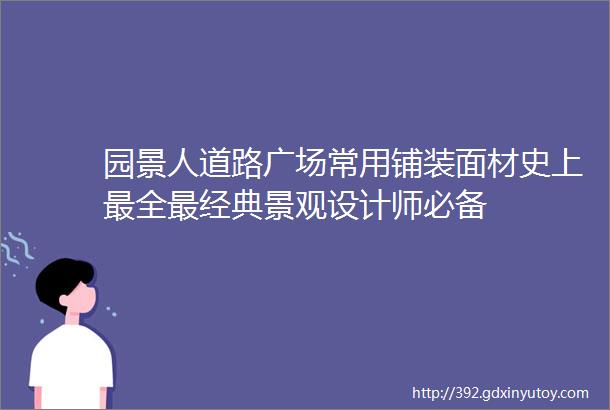 园景人道路广场常用铺装面材史上最全最经典景观设计师必备

http://392.gdxinyutoy.com